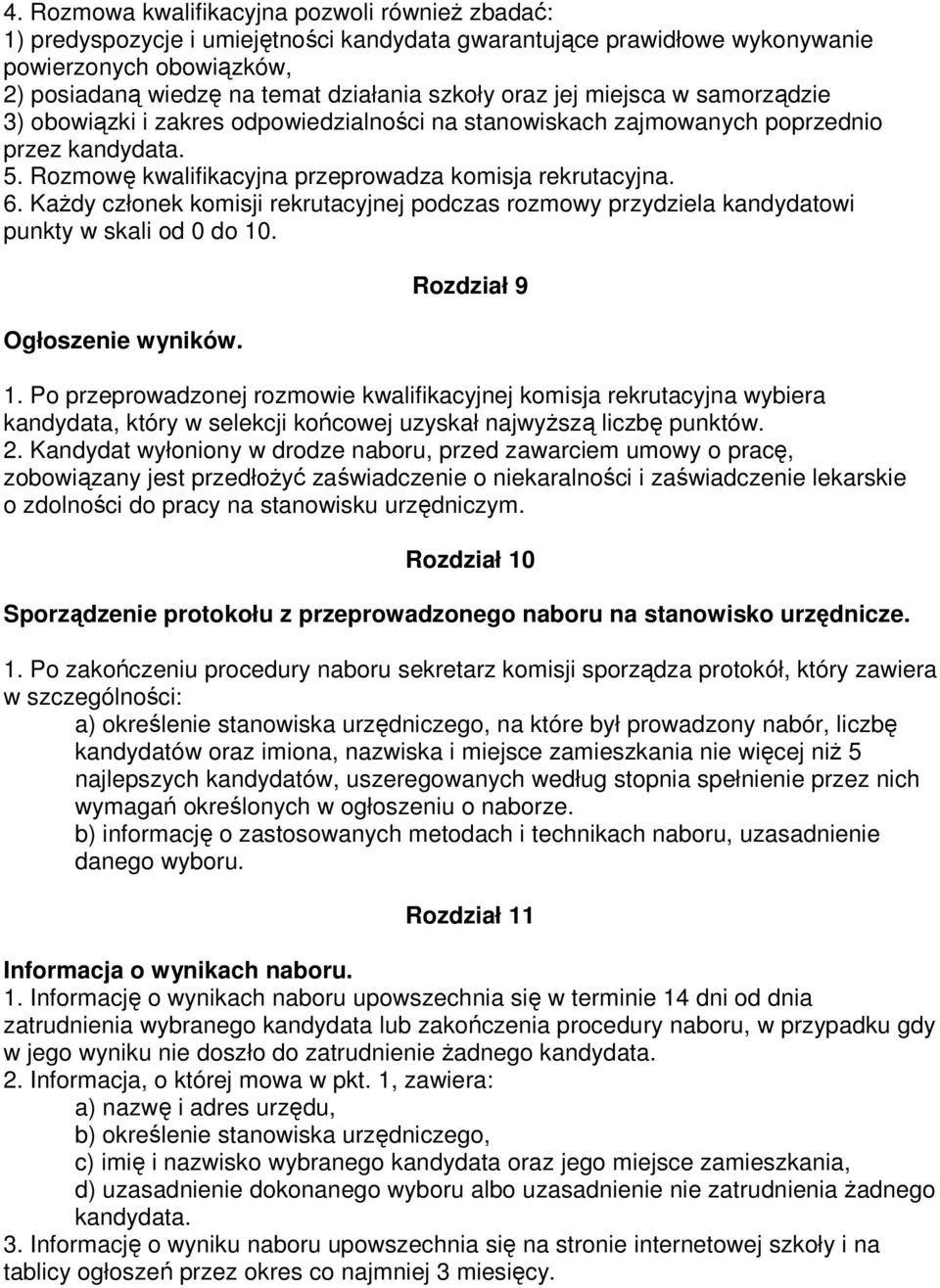 4. Rozmowa kwalifikacyjna pozwoli również zbadać:
1) predyspozycje i umiejętności kandydata gwarantujące prawidłowe wykonywanie powierzonych obowiązków,
2) posiadaną wiedzę na temat działania szkoły oraz jej miejsca w samorządzie
3) obowiązki i zakres odpowiedzialności na stanowiskach zajmowanych poprzednio przez kandydata.
5. Rozmowę kwalifikacyjna przeprowadza komisja rekrutacyjna.
6. Każdy członek komisji rekrutacyjnej podczas rozmowy przydziela kandydatowi punkty w skali od 0 do 10.

Rozdział 9

Ogłoszenie wyników.

1. Po przeprowadzonej rozmowie kwalifikacyjnej komisja rekrutacyjna wybiera kandydata, który w selekcji końcowej uzyskał najwyższą liczbę punktów.
2. Kandydat wyłoniony w drodze naboru, przed zawarciem umowy o pracę, zobowiązany jest przedłożyć zaświadczenie o niekaralności i zaświadczenie lekarskie o zdolności do pracy na stanowisku urzędniczym.

Rozdział 10

Sporządzenie protokołu z przeprowadzonego naboru na stanowisko urzędnicze.

1. Po zakończeniu procedury naboru sekretarz komisji sporządza protokół, który zawiera w szczególności:
a) określenie stanowiska urzędniczego, na które był prowadzony nabór, liczbę kandydatów oraz imiona, nazwiska i miejsce zamieszkania nie więcej niż 5 najlepszych kandydatów, uszeregowanych według stopnia spełnienie przez nich wymagań określonych w ogłoszeniu o naborze.
b) informację o zastosowanych metodach i technikach naboru, uzasadnienie danego wyboru.

Rozdział 11

Informacja o wynikach naboru.
1. Informację o wynikach naboru upowszechnia się w terminie 14 dni od dnia zatrudnienia wybranego kandydata lub zakończenia procedury naboru, w przypadku gdy w jego wyniku nie doszło do zatrudnienie żadnego kandydata.
2. Informacja, o której mowa w pkt. 1, zawiera:
a) nazwę i adres urzędu,
b) określenie stanowiska urzędniczego,
c) imię i nazwisko wybranego kandydata oraz jego miejsce zamieszkania,
d) uzasadnienie dokonanego wyboru albo uzasadnienie nie zatrudnienia żadnego kandydata.
3. Informację o wyniku naboru upowszechnia się na stronie internetowej szkoły i na tablicy ogłoszeń przez okres co najmniej 3 miesięcy.